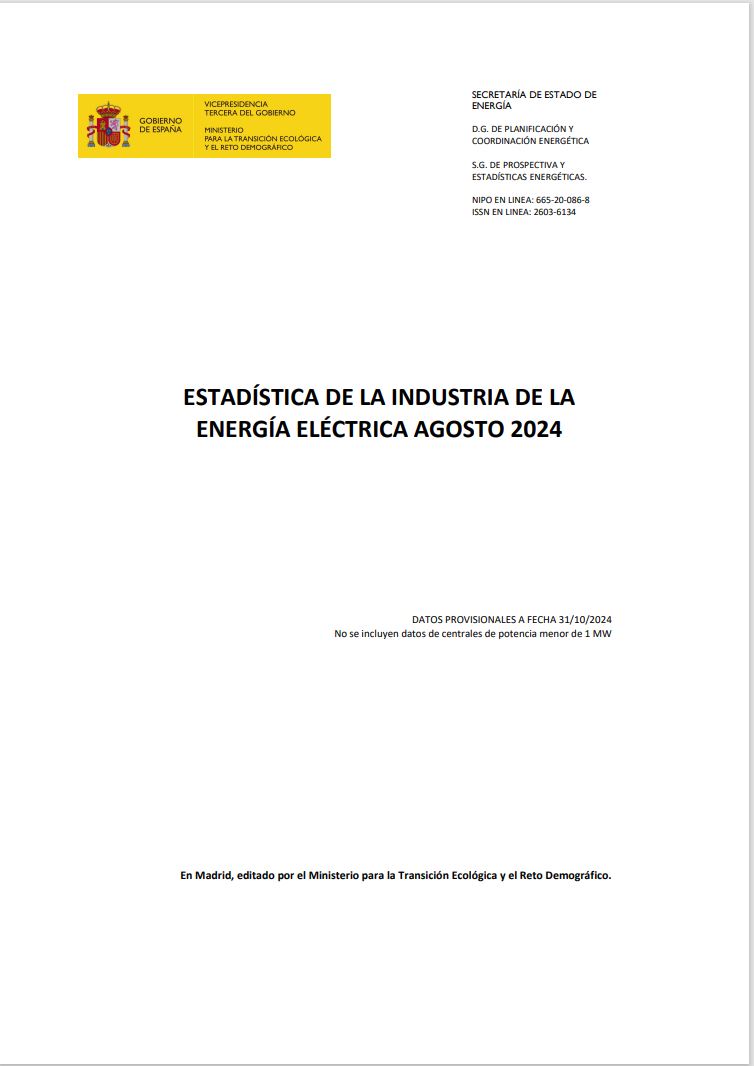 GOBIERNO DE ESPAÑA

VICEPRESIDENCIA TERCERA DEL GOBIERNO

MINISTERIO PARA LA TRANSICIÓN ECOLÓGICA Y EL RETO DEMOGRÁFICO

SECRETARÍA DE ESTADO DE ENERGÍA

D.G. DE PLANIFICACIÓN Y COORDINACIÓN ENERGÉTICA

S.G. DE PROSPECTIVA Y ESTADÍSTICAS ENERGÉTICAS.

NIPO EN LINEA: 665-20-086-8
ISSN EN LINEA: 2603-6134

ESTADÍSTICA DE LA INDUSTRIA DE LA ENERGÍA ELÉCTRICA AGOSTO 2024

DATOS PROVISIONALES A FECHA 31/10/2024
No se incluyen datos de centrales de potencia menor de 1 MW

En Madrid, editado por el Ministerio para la Transición Ecológica y el Reto Demográfico.